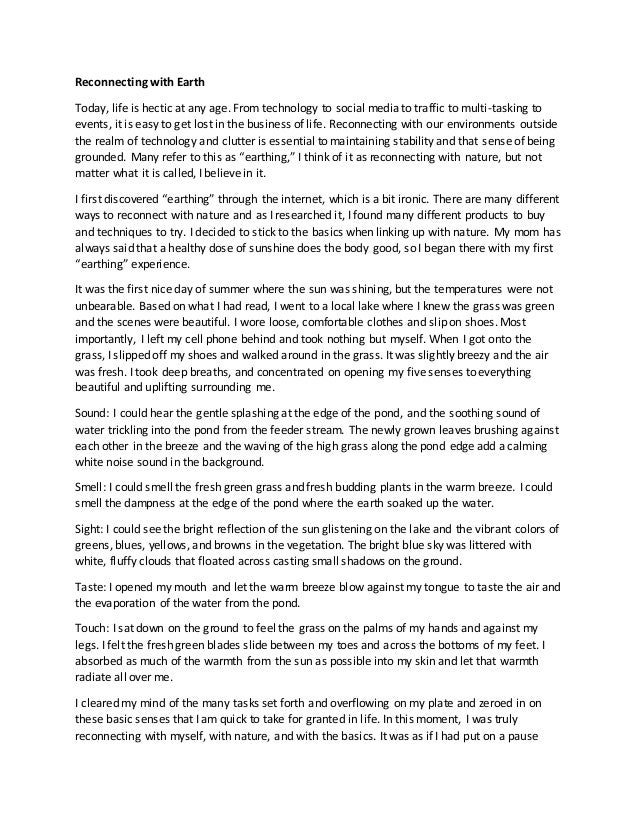 Reconnecting with Earth

Today, life is hectic at any age. From technology to social media to traffic to multi-tasking to events, it is easy to get lost in the business of life. Reconnecting with our environments outside the realm of technology and clutter is essential to maintaining stability and that sense of being grounded. Many refer to this as "earthing," I think of it as reconnecting with nature, but not matter what it is called, I believe in it.

I first discovered "earthing" through the internet, which is a bit ironic. There are many different ways to reconnect with nature and as I researched it, I found many different products to buy and techniques to try. I decided to stick to the basics when linking up with nature. My mom has always said that a healthy dose of sunshine does the body good, so I began there with my first "earthing" experience.

It was the first nice day of summer where the sun was shining, but the temperatures were not unbearable. Based on what I had read, I went to a local lake where I knew the grass was green and the scenes were beautiful. I wore loose, comfortable clothes and slip on shoes. Most importantly, I left my cell phone behind and took nothing but myself. When I got onto the grass, I slipped off my shoes and walked around in the grass. It was slightly breezy and the air was fresh. I took deep breaths, and concentrated on opening my five senses to everything beautiful and uplifting surrounding me.

Sound: I could hear the gentle splashing at the edge of the pond, and the soothing sound of water trickling into the pond from the feeder stream. The newly grown leaves brushing against each other in the breeze and the waving of the high grass along the pond edge add a calming white noise sound in the background.

Smell: I could smell the fresh green grass and fresh budding plants in the warm breeze. I could smell the dampness at the edge of the pond where the earth soaked up the water.

Sight: I could see the bright reflection of the sun glistening on the lake and the vibrant colors of greens, blues, yellows, and browns in the vegetation. The bright blue sky was littered with white, fluffy clouds that floated across casting small shadows on the ground.

Taste: I opened my mouth and let the warm breeze blow against my tongue to taste the air and the evaporation of the water from the pond.

Touch: I sat down on the ground to feel the grass on the palms of my hands and against my legs. I felt the fresh green blades slide between my toes and across the bottoms of my feet. I absorbed as much of the warmth from the sun as possible into my skin and let that warmth radiate all over me.

I cleared my mind of the many tasks set forth and overflowing on my plate and zeroed in on these basic senses that I am quick to take for granted in life. In this moment, I was truly reconnecting with myself, with nature, and with the basics. It was as if I had put on a pause